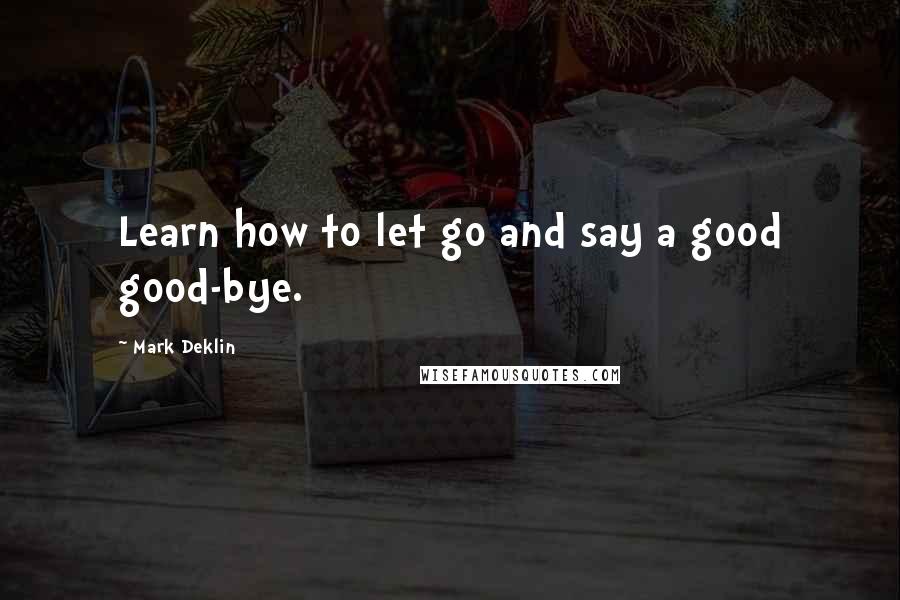 Learn how to let go and say a good good-bye.

~ Mark Deklin

WISEFAMOUSQUOTES.COM